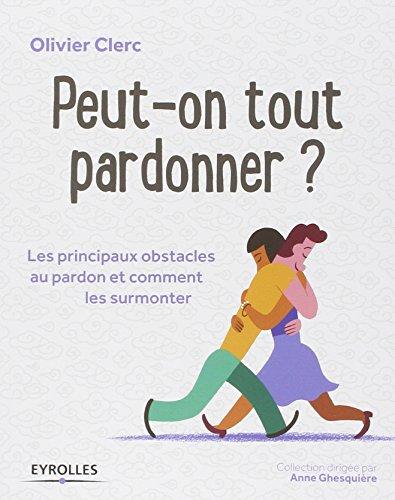 Olivier Clerc

Peut-on tout pardonner ?

Les principaux obstacles au pardon et comment les surmonter

EYROLLES

Collection dirigée par
Anne Ghesquière